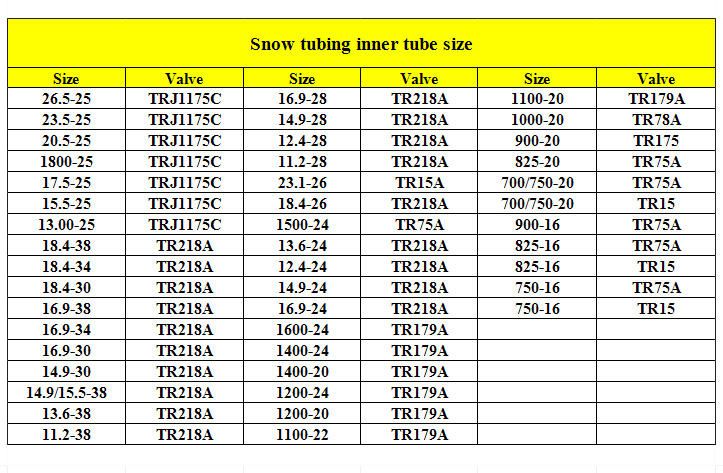 Snow tubing inner tube size

| Size | Valve | Size | Valve | Size | Valve |
|---|---|---|---|---|---|
| 26.5-25 | TRJ1175C | 16.9-28 | TR218A | 1100-20 | TR179A |
| 23.5-25 | TRJ1175C | 14.9-28 | TR218A | 1000-20 | TR78A |
| 20.5-25 | TRJ1175C | 12.4-28 | TR218A | 900-20 | TR175 |
| 1800-25 | TRJ1175C | 11.2-28 | TR218A | 825-20 | TR75A |
| 17.5-25 | TRJ1175C | 23.1-26 | TR15A | 700/750-20 | TR75A |
| 15.5-25 | TRJ1175C | 18.4-26 | TR218A | 700/750-20 | TR15 |
| 13.00-25 | TRJ1175C | 1500-24 | TR75A | 900-16 | TR75A |
| 18.4-38 | TR218A | 13.6-24 | TR218A | 825-16 | TR75A |
| 18.4-34 | TR218A | 12.4-24 | TR218A | 825-16 | TR15 |
| 18.4-30 | TR218A | 14.9-24 | TR218A | 750-16 | TR75A |
| 16.9-38 | TR218A | 16.9-24 | TR218A | 750-16 | TR15 |
| 16.9-34 | TR218A | 1600-24 | TR179A | | |
| 16.9-30 | TR218A | 1400-24 | TR179A | | |
| 14.9-30 | TR218A | 1400-20 | TR179A | | |
| 14.9/15.5-38 | TR218A | 1200-24 | TR179A | | |
| 13.6-38 | TR218A | 1200-20 | TR179A | | |
| 11.2-38 | TR218A | 1100-22 | TR179A | | |